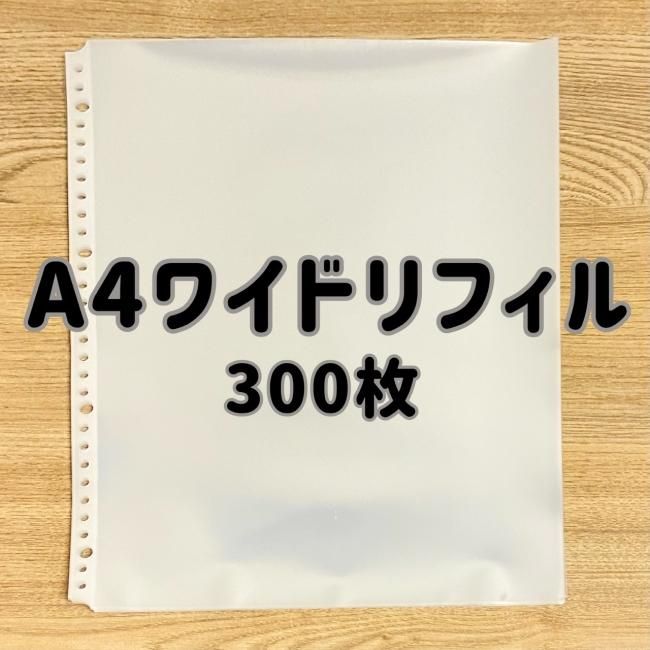 A4ワイドリフィル
300枚